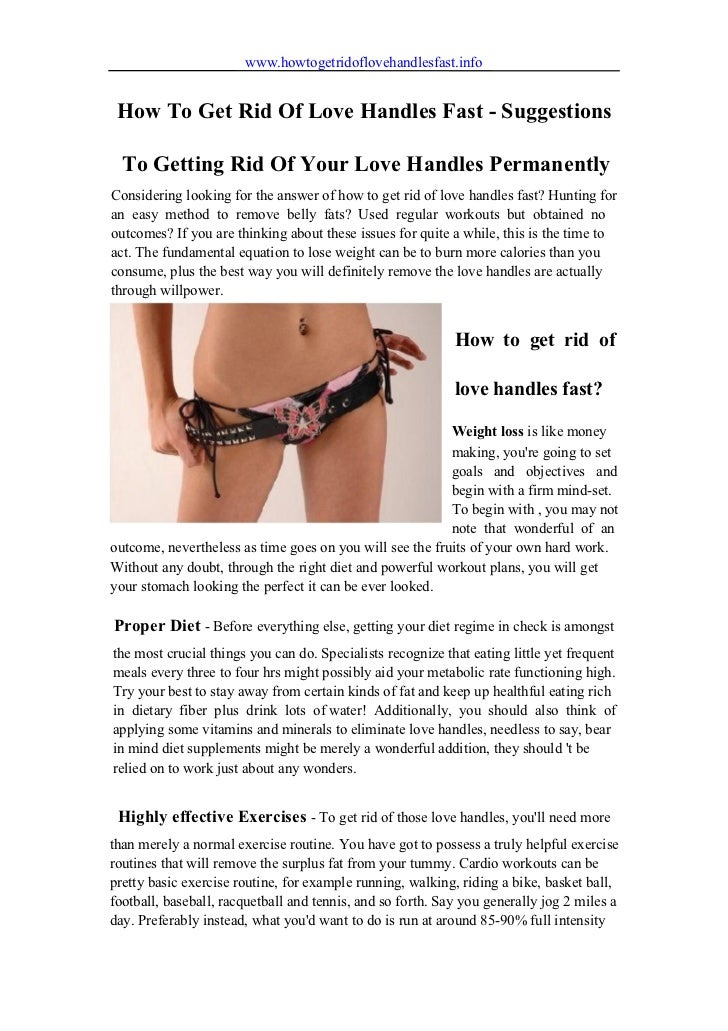 www.howtogetridoflovehandlesfast.info

How To Get Rid Of Love Handles Fast - Suggestions To Getting Rid Of Your Love Handles Permanently

Considering looking for the answer of how to get rid of love handles fast? Hunting for an easy method to remove belly fats? Used regular workouts but obtained no outcomes? If you are thinking about these issues for quite a while, this is the time to act. The fundamental equation to lose weight can be to burn more calories than you consume, plus the best way you will definitely remove the love handles are actually through willpower.

How to get rid of love handles fast?

Weight loss is like money making, you're going to set goals and objectives and begin with a firm mind-set. To begin with , you may not note that wonderful of an outcome, nevertheless as time goes on you will see the fruits of your own hard work. Without any doubt, through the right diet and powerful workout plans, you will get your stomach looking the perfect it can be ever looked.

Proper Diet - Before everything else, getting your diet regime in check is amongst the most crucial things you can do. Specialists recognize that eating little yet frequent meals every three to four hrs might possibly aid your metabolic rate functioning high. Try your best to stay away from certain kinds of fat and keep up healthful eating rich in dietary fiber plus drink lots of water! Additionally, you should also think of applying some vitamins and minerals to eliminate love handles, needless to say, bear in mind diet supplements might be merely a wonderful addition, they should 't be relied on to work just about any wonders.

Highly effective Exercises - To get rid of those love handles, you'll need more than merely a normal exercise routine. You have got to possess a truly helpful exercise routines that will remove the surplus fat from your tummy. Cardio workouts can be pretty basic exercise routine, for example running, walking, riding a bike, basket ball, football, baseball, racquetball and tennis, and so forth. Say you generally jog 2 miles a day. Preferably instead, what you'd want to do is run at around 85-90% full intensity